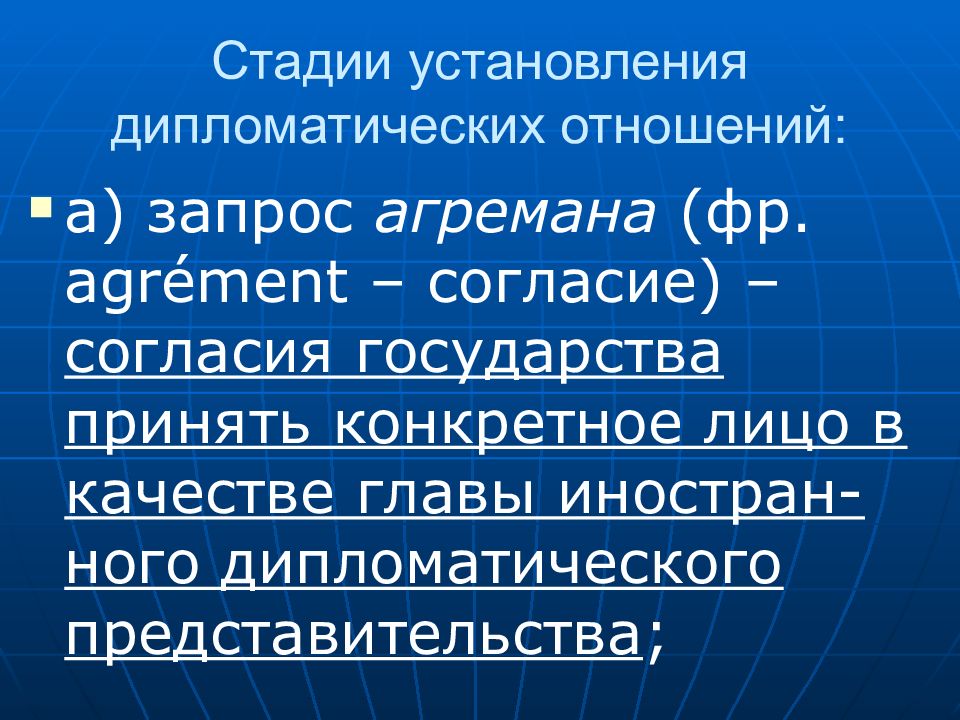 Стадии установления дипломатических отношений:

а) запрос агремана (фр. agrément – согласие) – согласия государства принять конкретное лицо в качестве главы иностранного дипломатического представительства;